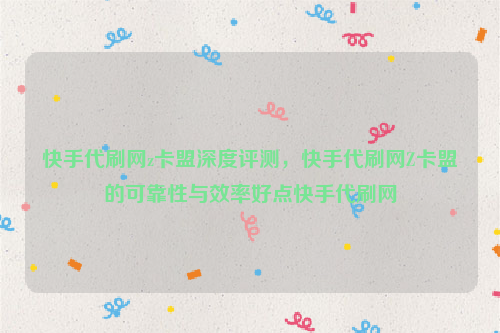 快手代刷网z卡盟深度评测，快手代刷网Z卡盟的可靠性与效率好点快手代刷网